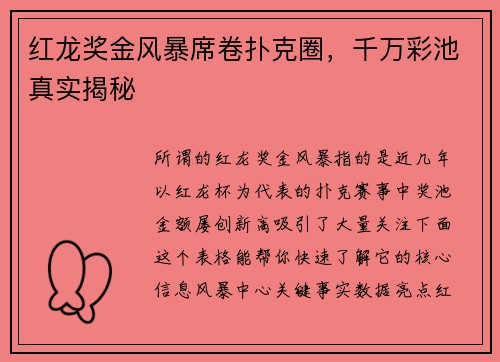 红龙奖金风暴席卷扑克圈，千万彩池真实揭秘

所谓的红龙奖金风暴指的是近几年以红龙杯为代表的扑克赛事中奖池金额屡创新高吸引了大量关注下面这个表格能帮你快速了解它的核心信息风暴中心关键事实数据亮点红